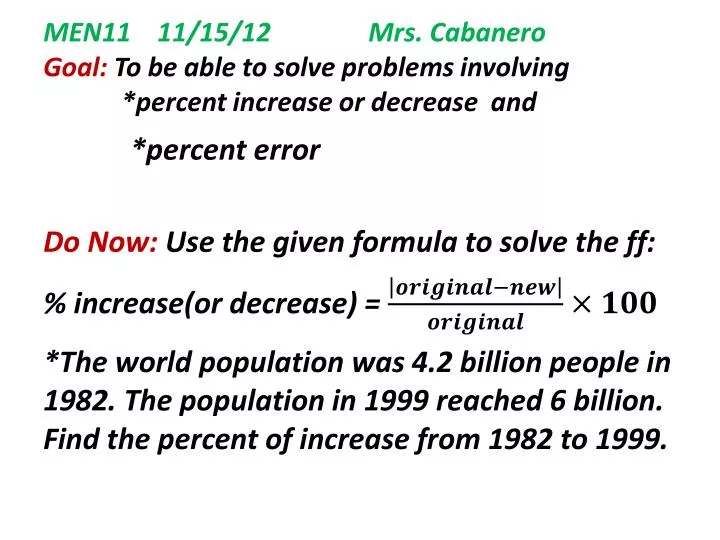 MEN11 11/15/12 Mrs. Cabanero
Goal: To be able to solve problems involving
*percent increase or decrease and
*percent error

Do Now: Use the given formula to solve the ff:
% increase(or decrease) = $\frac{|original-new|}{original} \times 100$
*The world population was 4.2 billion people in 1982. The population in 1999 reached 6 billion. Find the percent of increase from 1982 to 1999.